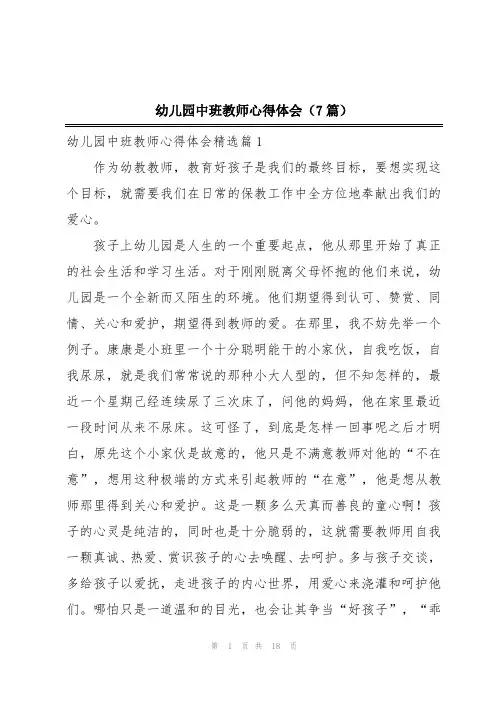 幼儿园中班教师心得体会（7篇）

幼儿园中班教师心得体会精选篇1

作为幼教教师，教育好孩子是我们的最终目标，要想实现这个目标，就需要我们在日常的保教工作中全方位地奉献出我们的爱心。

孩子上幼儿园是人生的一个重要起点，他从那里开始了真正的社会生活和学习生活。对于刚刚脱离父母怀抱的他们来说，幼儿园是一个全新而又陌生的环境。他们期望得到认可、赞赏、同情、关心和爱护，期望得到教师的爱。在那里，我不妨先举一个例子。康康是小班里一个十分聪明能干的小家伙，自我吃饭，自我尿尿，就是我们常常说的那种小大人型的，但不知怎样的，最近一个星期已经连续尿了三次床了，问他的妈妈，他在家里最近一段时间从来不尿床。这可怪了，到底是怎样一回事呢之后才明白，原先这个小家伙是故意的，他只是不满意教师对他的“不在意”，想用这种极端的方式来引起教师的“在意”，他是想从教师那里得到关心和爱护。这是一颗多么天真而善良的童心啊！孩子的心灵是纯洁的，同时也是十分脆弱的，这就需要教师用自我一颗真诚、热爱、赏识孩子的心去唤醒、去呵护。多与孩子交谈，多给孩子以爱抚，走进孩子的内心世界，用爱心来浇灌和呵护他们。哪怕只是一道温和的目光，也会让其争当“好孩子”，“乖

第 1 页 共 18 页